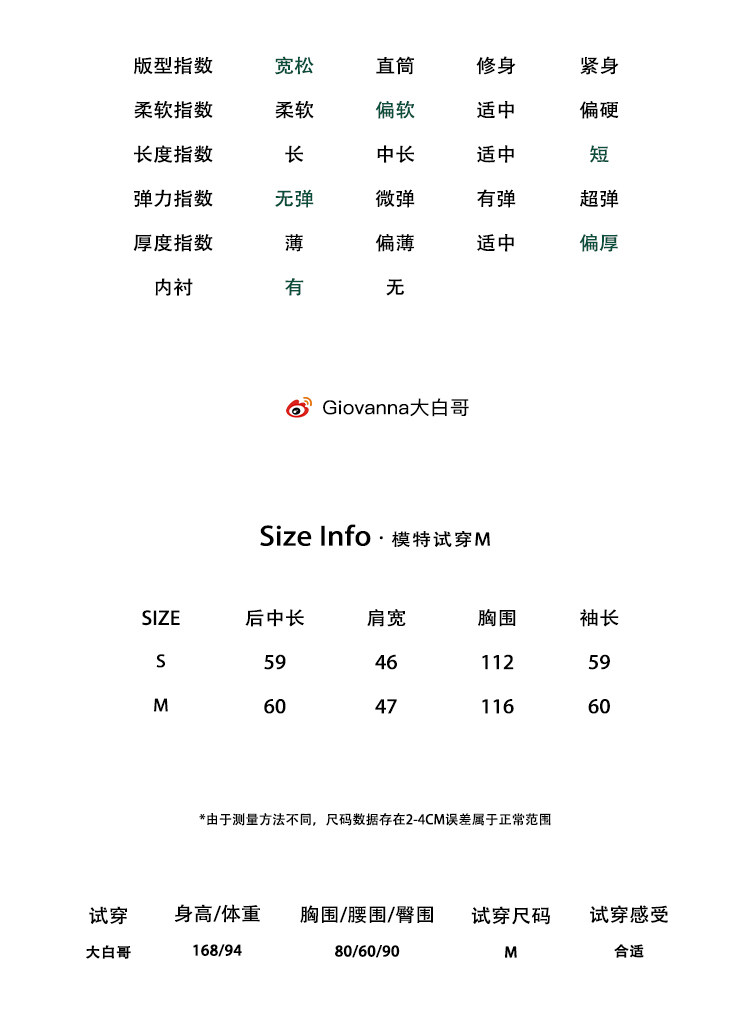 | 版型指数 | 宽松 | 直筒 | 修身 | 紧身 |
|---|---|---|---|---|
| 柔软指数 | 柔软 | 偏软 | 适中 | 偏硬 |
| 长度指数 | 长 | 中长 | 适中 | 短 |
| 弹力指数 | 无弹 | 微弹 | 有弹 | 超弹 |
| 厚度指数 | 薄 | 偏薄 | 适中 | 偏厚 |
| 内衬 | 有 | 无 | | |

Giovanna大白哥

Size Info · 模特试穿M

| SIZE | 后中长 | 肩宽 | 胸围 | 袖长 |
|---|---|---|---|---|
| S | 59 | 46 | 112 | 59 |
| M | 60 | 47 | 116 | 60 |

*由于测量方法不同，尺码数据存在2-4CM误差属于正常范围

| 试穿 | 身高/体重 | 胸围/腰围/臀围 | 试穿尺码 | 试穿感受 |
|---|---|---|---|---|
| 大白哥 | 168/94 | 80/60/90 | M | 合适 |